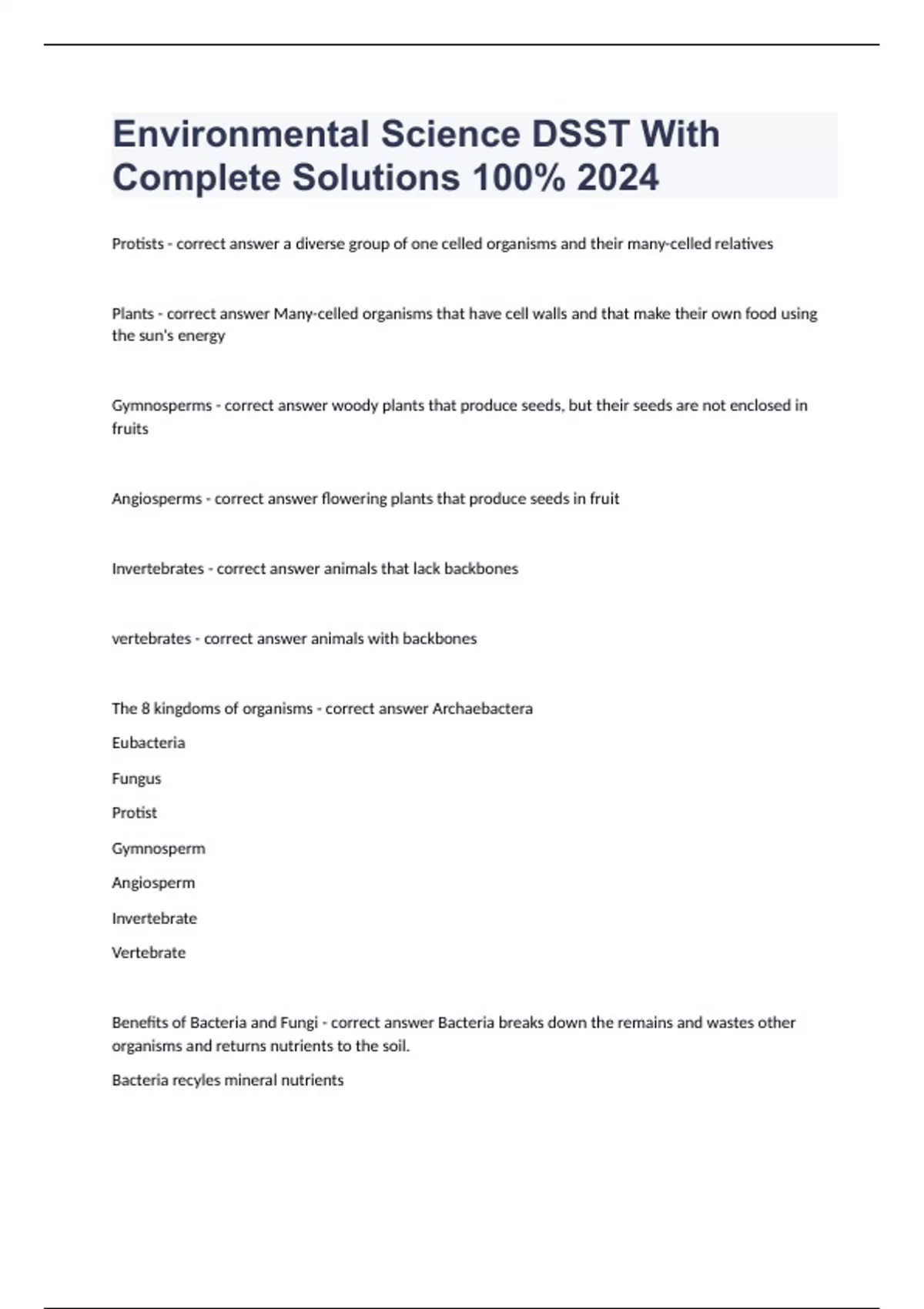 Environmental Science DSST With Complete Solutions 100% 2024

Protists - correct answer a diverse group of one celled organisms and their many-celled relatives

Plants - correct answer Many-celled organisms that have cell walls and that make their own food using the sun's energy

Gymnosperms - correct answer woody plants that produce seeds, but their seeds are not enclosed in fruits

Angiosperms - correct answer flowering plants that produce seeds in fruit

Invertebrates - correct answer animals that lack backbones

vertebrates - correct answer animals with backbones

The 8 kingdoms of organisms - correct answer Archaebactera

Eubacteria

Fungus

Protist

Gymnosperm

Angiosperm

Invertebrate

Vertebrate

Benefits of Bacteria and Fungi - correct answer Bacteria breaks down the remains and wastes other organisms and returns nutrients to the soil.

Bacteria recyles mineral nutrients